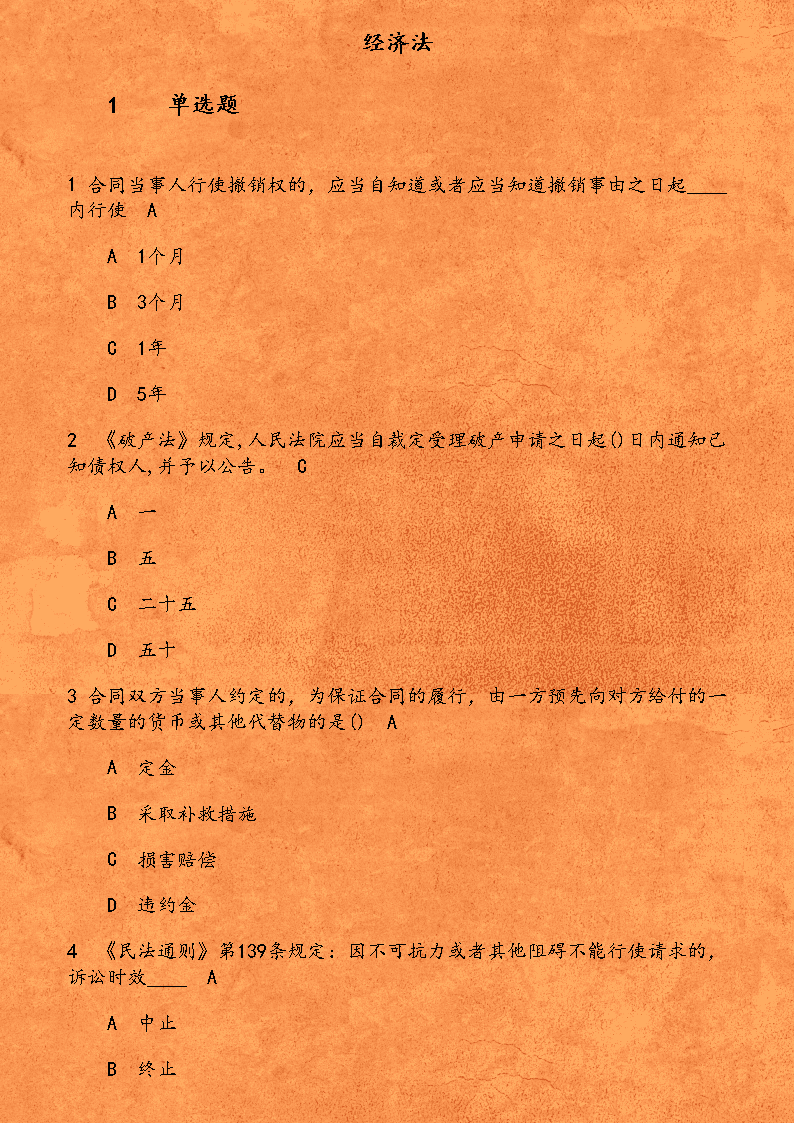 经济法

1　单选题

1 合同当事人行使撤销权的，应当自知道或者应当知道撤销事由之日起____内行使　A

A　1个月

B　3个月

C　1年

D　5年

2　《破产法》规定,人民法院应当自裁定受理破产申请之日起()日内通知已知债权人,并予以公告。　C

A　一

B　五

C　二十五

D　五十

3 合同双方当事人约定的，为保证合同的履行，由一方预先向对方给付的一定数量的货币或其他代替物的是()　A

A　定金

B　采取补救措施

C　损害赔偿

D　违约金

4　《民法通则》第139条规定：因不可抗力或者其他阻碍不能行使请求的，诉讼时效____　A

A　中止

B　终止